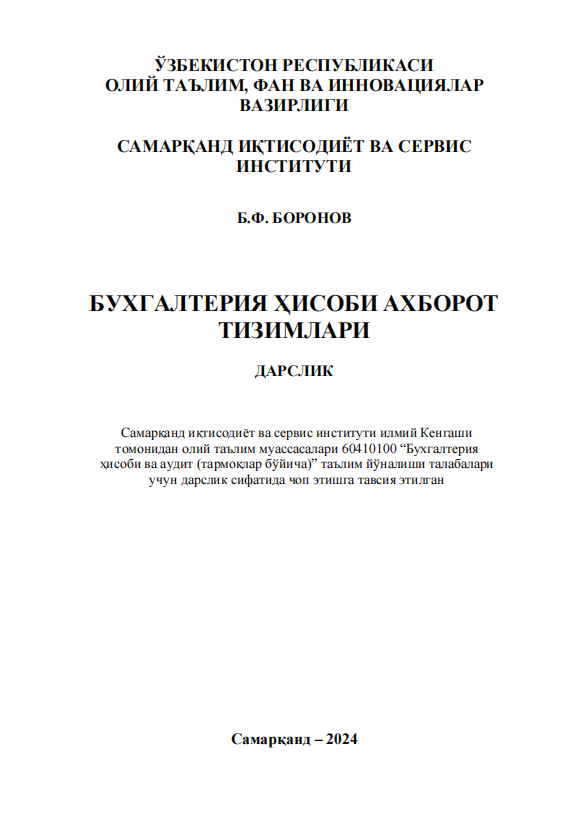 ЎЗБЕКИСТОН РЕСПУБЛИКАСИ
ОЛИЙ ТАЪЛИМ, ФАН ВА ИННОВАЦИЯЛАР ВАЗИРЛИГИ

САМАРҚАНД ИҚТИСОДИЁТ ВА СЕРВИС ИНСТИТУТИ

Б.Ф. БОРОНОВ

БУХГАЛТЕРИЯ ҲИСОБИ АХБОРОТ ТИЗИМЛАРИ

ДАРСЛИК

Самарқанд иқтисодиёт ва сервис институти илмий Кенгаши томонидан олий таълим муассасалари 60410100 “Бухгалтерия ҳисоби ва аудит (тармоқлар бўйича)” таълим йўналиши талабалари учун дарслик сифатида чоп этишга тавсия этилган

Самарқанд – 2024